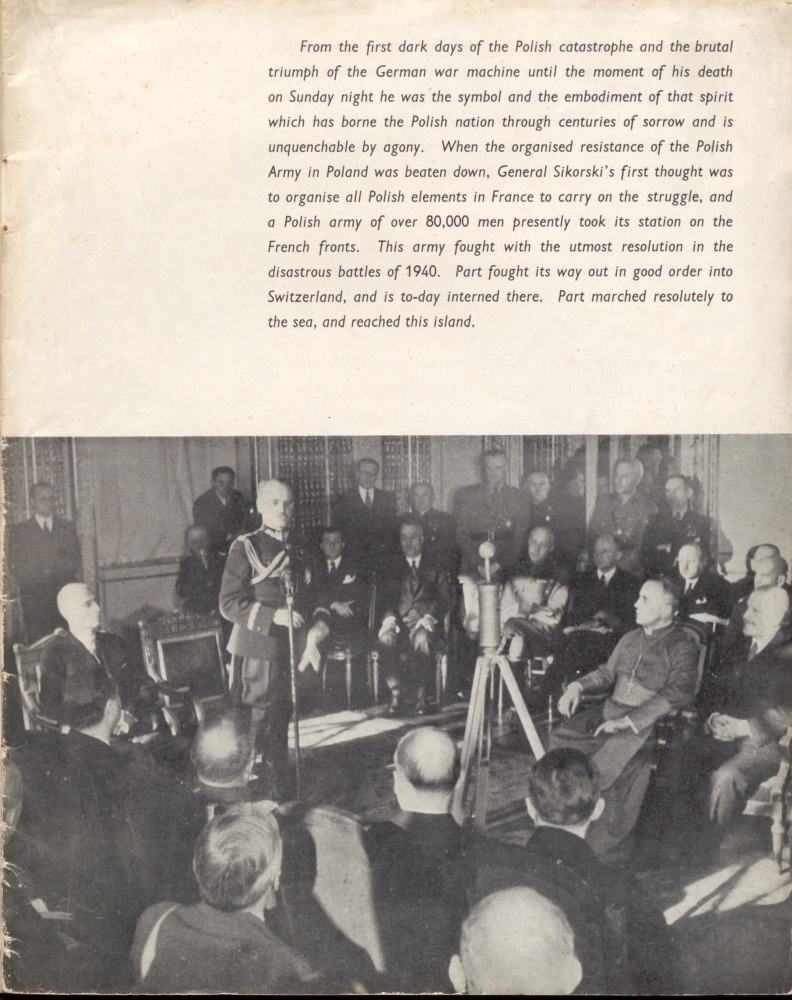 From the first dark days of the Polish catastrophe and the brutal triumph of the German war machine until the moment of his death on Sunday night he was the symbol and the embodiment of that spirit which has borne the Polish nation through centuries of sorrow and is unquenchable by agony. When the organised resistance of the Polish Army in Poland was beaten down, General Sikorski's first thought was to organise all Polish elements in France to carry on the struggle, and a Polish army of over 80,000 men presently took its station on the French fronts. This army fought with the utmost resolution in the disastrous battles of 1940. Part fought its way out in good order into Switzerland, and is to-day interned there. Part marched resolutely to the sea, and reached this island.